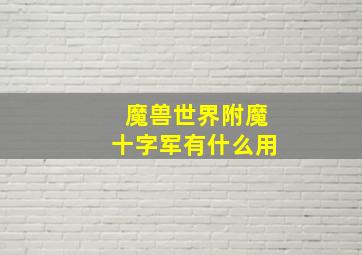 魔兽世界附魔
十字军有什么用